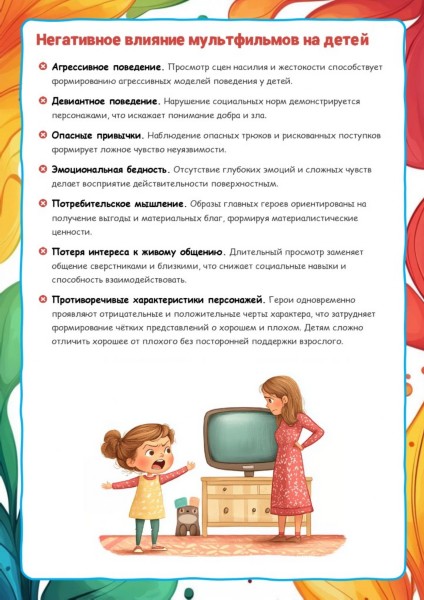 Негативное влияние мультфильмов на детей

Агрессивное поведение. Просмотр сцен насилия и жестокости способствует формированию агрессивных моделей поведения у детей.

Девиантное поведение. Нарушение социальных норм демонстрируется персонажами, что искажает понимание добра и зла.

Опасные привычки. Наблюдение опасных трюков и рискованных поступков формирует ложное чувство неуязвимости.

Эмоциональная бедность. Отсутствие глубоких эмоций и сложных чувств делает восприятие действительности поверхностным.

Потребительское мышление. Образы главных героев ориентированы на получение выгоды и материальных благ, формируя материалистические ценности.

Потеря интереса к живому общению. Длительный просмотр заменяет общение сверстниками и близкими, что снижает социальные навыки и способность взаимодействовать.

Противоречивые характеристики персонажей. Герои одновременно проявляют отрицательные и положительные черты характера, что затрудняет формирование чётких представлений о хорошем и плохом. Детям сложно отличить хорошее от плохого без посторонней поддержки взрослого.